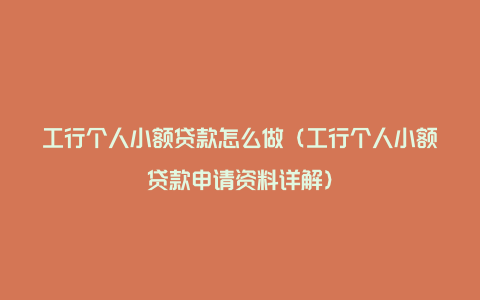 工行个人小额贷款怎么做（工行个人小额贷款申请资料详解）